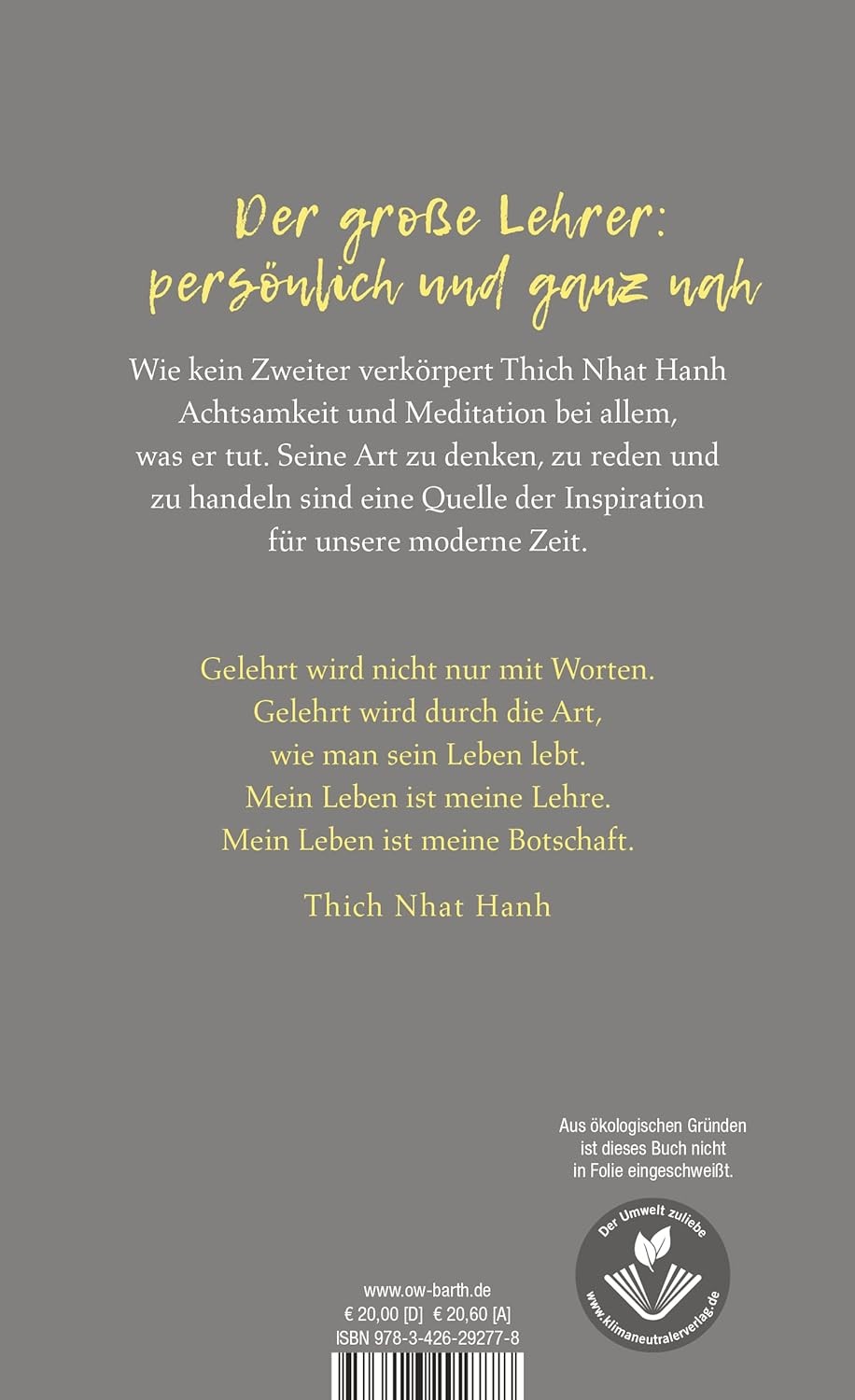 Der große Lehrer: persönlich und ganz nah

Wie kein Zweiter verkörpert Thich Nhat Hanh Achtsamkeit und Meditation bei allem, was er tut. Seine Art zu denken, zu reden und zu handeln sind eine Quelle der Inspiration für unsere moderne Zeit.

Gelehrt wird nicht nur mit Worten.
Gelehrt wird durch die Art,
wie man sein Leben lebt.
Mein Leben ist meine Lehre.
Mein Leben ist meine Botschaft.

Thich Nhat Hanh

Aus ökologischen Gründen ist dieses Buch nicht in Folie eingeschweißt.

Der Umwelt zuliebe
www.klimaneutralerverlag.de

www.ow-barth.de
€ 20,00 [D] € 20,60 [A]
ISBN 978-3-426-29277-8